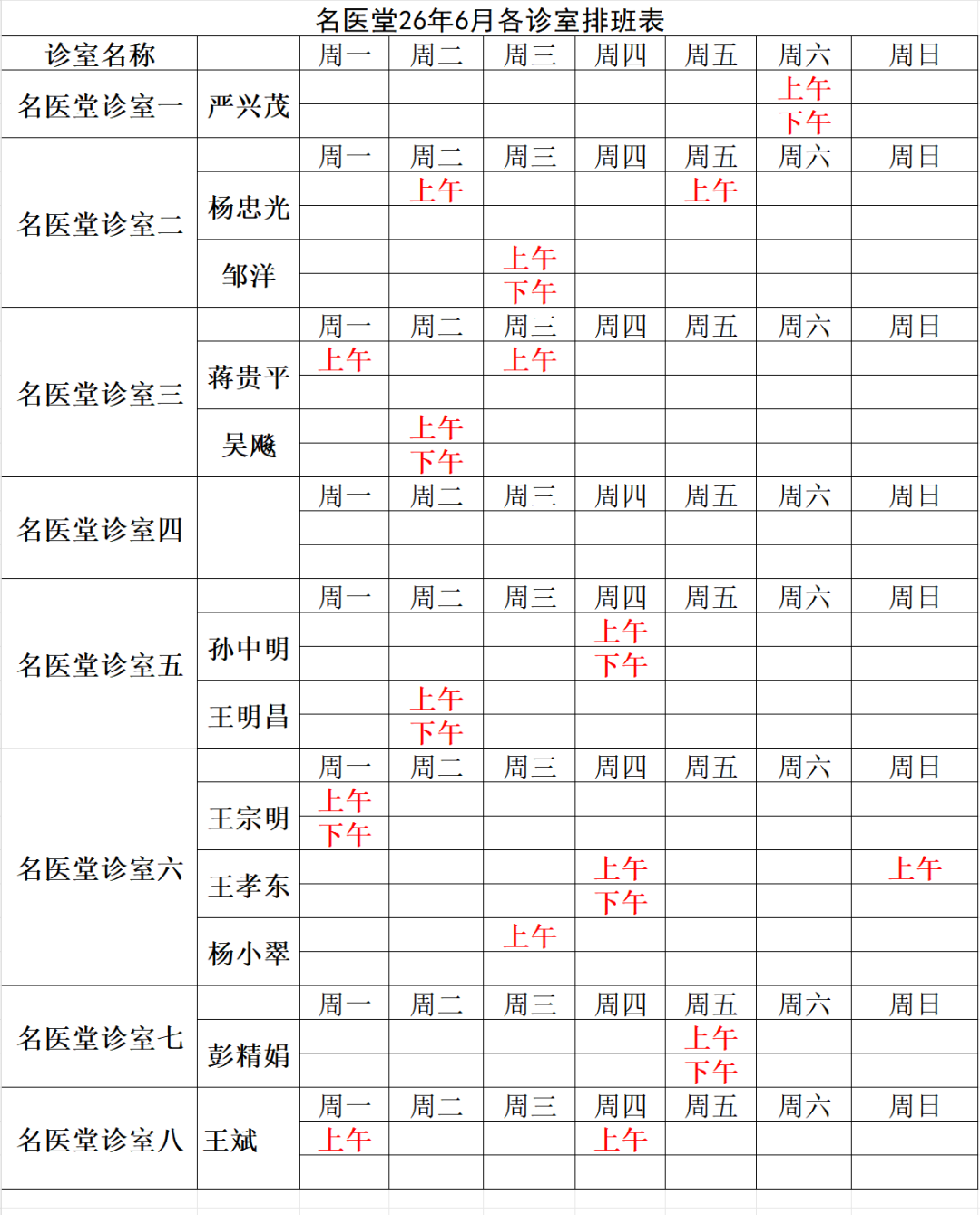 名医堂26年6月各诊室排班表

| 诊室名称 | | 周一 | 周二 | 周三 | 周四 | 周五 | 周六 | 周日 |
|---|---|---|---|---|---|---|---|---|
| 名医堂诊室一 | 严兴茂 | | | | | | 上午 | |
| | | | | | | | 下午 | |
| 名医堂诊室二 | | 周一 | 周二 | 周三 | 周四 | 周五 | 周六 | 周日 |
| | 杨忠光 | | 上午 | | | 上午 | | |
| | | | | | | | | |
| | 邹洋 | | | 上午 | | | | |
| | | | | 下午 | | | | |
| 名医堂诊室三 | | 周一 | 周二 | 周三 | 周四 | 周五 | 周六 | 周日 |
| | 蒋贵平 | 上午 | | 上午 | | | | |
| | | | | | | | | |
| | 吴飚 | | 上午 | | | | | |
| | | | 下午 | | | | | |
| 名医堂诊室四 | | 周一 | 周二 | 周三 | 周四 | 周五 | 周六 | 周日 |
| | | | | | | | | |
| | | | | | | | | |
| 名医堂诊室五 | | 周一 | 周二 | 周三 | 周四 | 周五 | 周六 | 周日 |
| | 孙中明 | | | | 上午 | | | |
| | | | | | 下午 | | | |
| | 王明昌 | | 上午 | | | | | |
| | | | 下午 | | | | | |
| 名医堂诊室六 | | 周一 | 周二 | 周三 | 周四 | 周五 | 周六 | 周日 |
| | 王宗明 | 上午 | | | | | | |
| | | 下午 | | | | | | |
| | 王孝东 | | | | 上午 | | | 上午 |
| | | | | | 下午 | | | |
| | 杨小翠 | | | 上午 | | | | |
| | | | | | | | | |
| 名医堂诊室七 | | 周一 | 周二 | 周三 | 周四 | 周五 | 周六 | 周日 |
| | 彭精娟 | | | | | 上午 | | |
| | | | | | | 下午 | | |
| 名医堂诊室八 | 王斌 | 周一 | 周二 | 周三 | 周四 | 周五 | 周六 | 周日 |
| | | 上午 | | | 上午 | | | |
| | | | | | | | | |